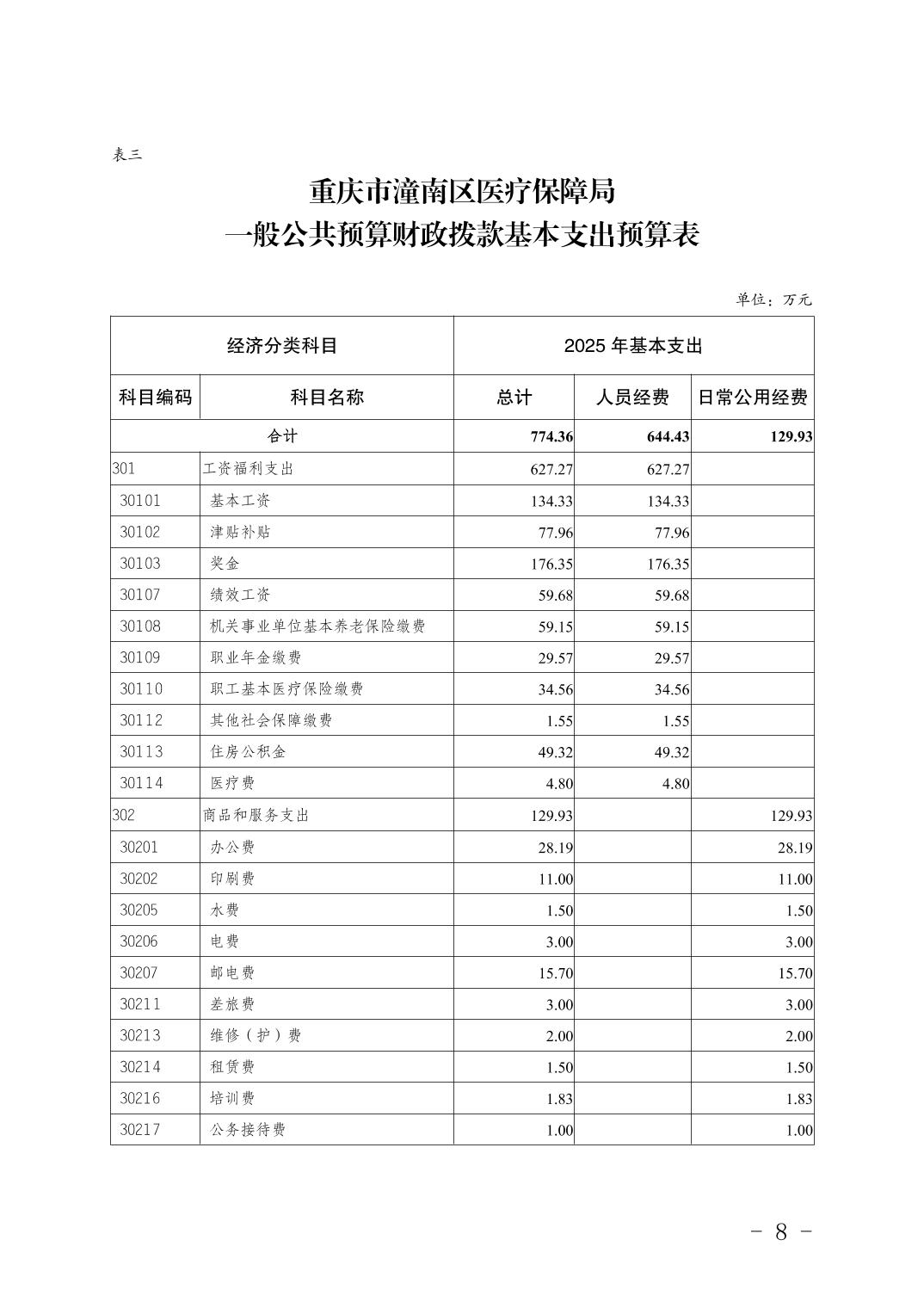 表三

重庆市潼南区医疗保障局
一般公共预算财政拨款基本支出预算表

单位：万元

| 经济分类科目 | | 2025 年基本支出 | | |
|---|---|---|---|---|
| 科目编码 | 科目名称 | 总计 | 人员经费 | 日常公用经费 |
| 合计 | | 774.36 | 644.43 | 129.93 |
| 301 | 工资福利支出 | 627.27 | 627.27 | |
| 30101 | 基本工资 | 134.33 | 134.33 | |
| 30102 | 津贴补贴 | 77.96 | 77.96 | |
| 30103 | 奖金 | 176.35 | 176.35 | |
| 30107 | 绩效工资 | 59.68 | 59.68 | |
| 30108 | 机关事业单位基本养老保险缴费 | 59.15 | 59.15 | |
| 30109 | 职业年金缴费 | 29.57 | 29.57 | |
| 30110 | 职工基本医疗保险缴费 | 34.56 | 34.56 | |
| 30112 | 其他社会保障缴费 | 1.55 | 1.55 | |
| 30113 | 住房公积金 | 49.32 | 49.32 | |
| 30114 | 医疗费 | 4.80 | 4.80 | |
| 302 | 商品和服务支出 | 129.93 | | 129.93 |
| 30201 | 办公费 | 28.19 | | 28.19 |
| 30202 | 印刷费 | 11.00 | | 11.00 |
| 30205 | 水费 | 1.50 | | 1.50 |
| 30206 | 电费 | 3.00 | | 3.00 |
| 30207 | 邮电费 | 15.70 | | 15.70 |
| 30211 | 差旅费 | 3.00 | | 3.00 |
| 30213 | 维修（护）费 | 2.00 | | 2.00 |
| 30214 | 租赁费 | 1.50 | | 1.50 |
| 30216 | 培训费 | 1.83 | | 1.83 |
| 30217 | 公务接待费 | 1.00 | | 1.00 |

- 8 -